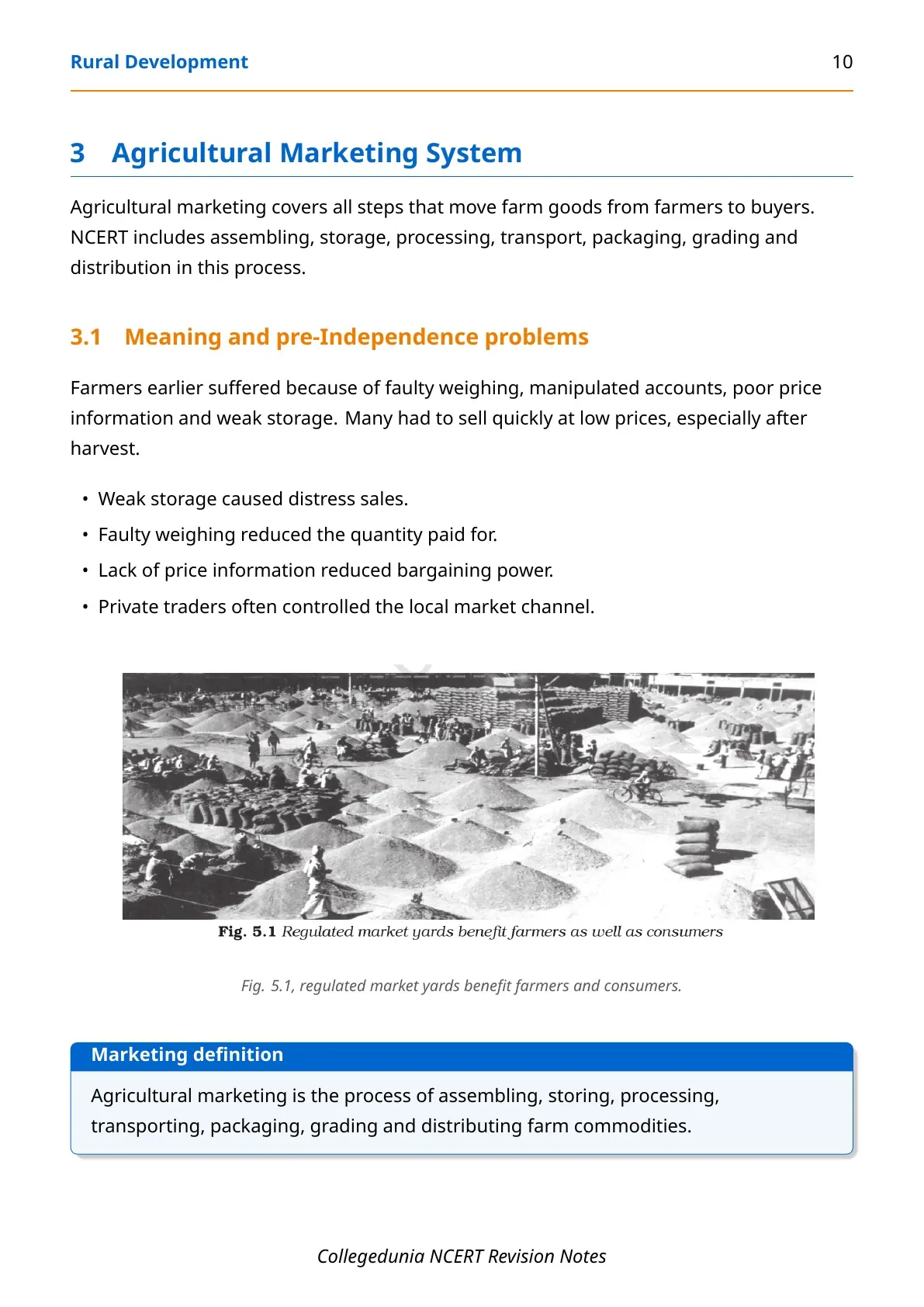 Rural Development 10

3 Agricultural Marketing System

Agricultural marketing covers all steps that move farm goods from farmers to buyers. NCERT includes assembling, storage, processing, transport, packaging, grading and distribution in this process.

3.1 Meaning and pre-Independence problems

Farmers earlier suffered because of faulty weighing, manipulated accounts, poor price information and weak storage. Many had to sell quickly at low prices, especially after harvest.

• Weak storage caused distress sales.
• Faulty weighing reduced the quantity paid for.
• Lack of price information reduced bargaining power.
• Private traders often controlled the local market channel.

Fig. 5.1 Regulated market yards benefit farmers as well as consumers

Fig. 5.1, regulated market yards benefit farmers and consumers.

Marketing definition

Agricultural marketing is the process of assembling, storing, processing, transporting, packaging, grading and distributing farm commodities.

Collegedunia NCERT Revision Notes